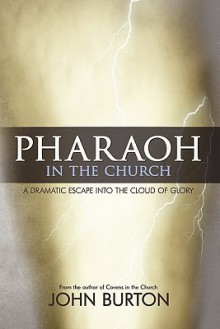 PHARAOH
IN THE CHURCH

A DRAMATIC ESCAPE INTO THE CLOUD OF GLORY

From the author of Covens in the Church
JOHN BURTON